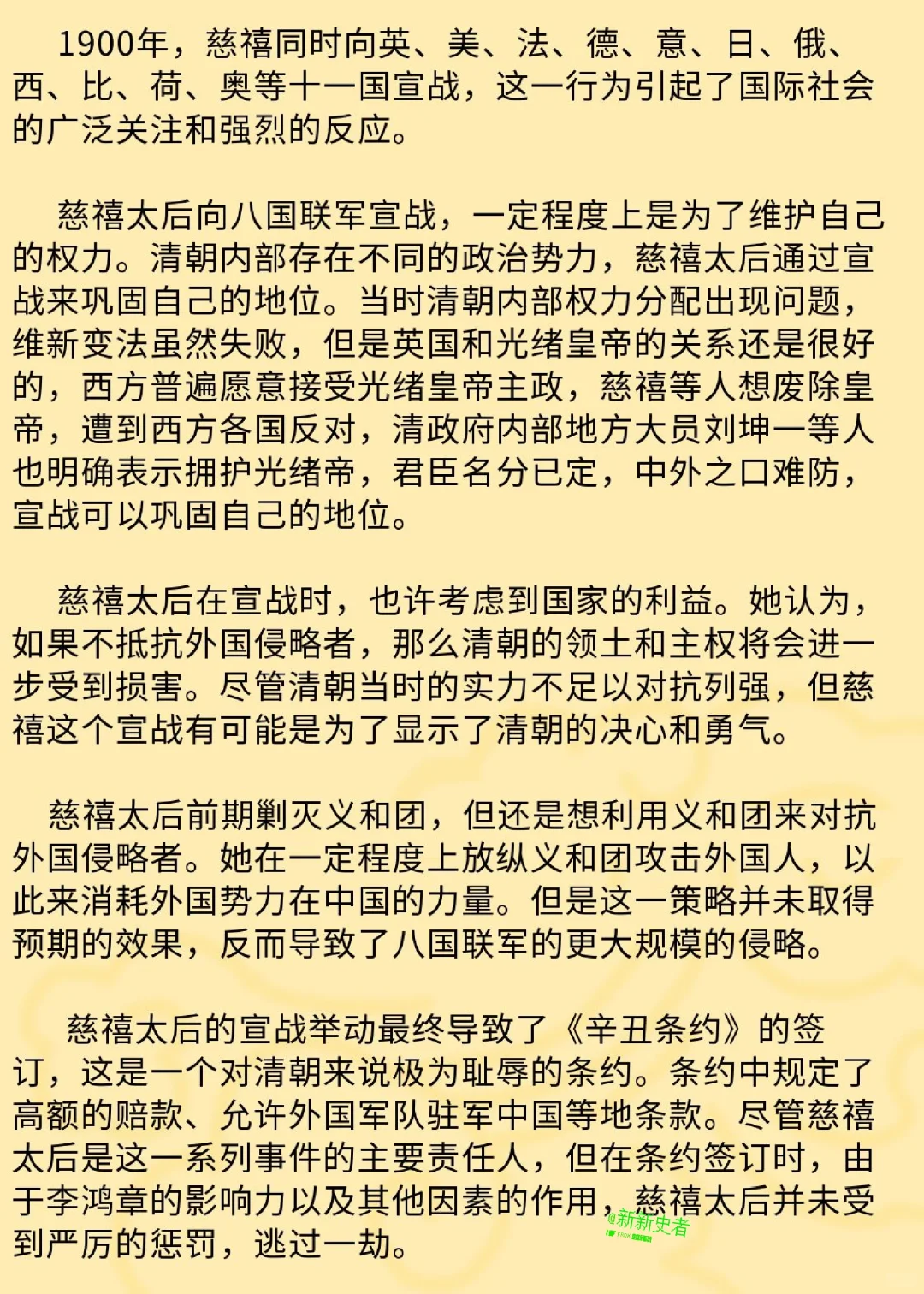 1900年，慈禧同时向英、美、法、德、意、日、俄、西、比、荷、奥等十一国宣战，这一行为引起了国际社会的广泛关注和强烈的反应。

慈禧太后向八国联军宣战，一定程度上是为了维护自己的权力。清朝内部存在不同的政治势力，慈禧太后通过宣战来巩固自己的地位。当时清朝内部权力分配出现问题，维新变法虽然失败，但是英国和光绪皇帝的关系还是很好的，西方普遍愿意接受光绪皇帝主政，慈禧等人想废除皇帝，遭到西方各国反对，清政府内部地方大员刘坤一等人也明确表示拥护光绪帝，君臣名分已定，中外之口难防，宣战可以巩固自己的地位。

慈禧太后在宣战时，也许考虑到国家的利益。她认为，如果不抵抗外国侵略者，那么清朝的领土和主权将会进一步受到损害。尽管清朝当时的实力不足以对抗列强，但慈禧这个宣战有可能是为了显示了清朝的决心和勇气。

慈禧太后前期剿灭义和团，但还是想利用义和团来对抗外国侵略者。她在一定程度上放纵义和团攻击外国人，以此来消耗外国势力在中国的力量。但是这一策略并未取得预期的效果，反而导致了八国联军的更大规模的侵略。

慈禧太后的宣战举动最终导致了《辛丑条约》的签订，这是一个对清朝来说极为耻辱的条约。条约中规定了高额的赔款、允许外国军队驻军中国等地条款。尽管慈禧太后是这一系列事件的主要责任人，但在条约签订时，由于李鸿章的影响力以及其他因素的作用，慈禧太后并未受到严厉的惩罚，逃过一劫。

@新新史者